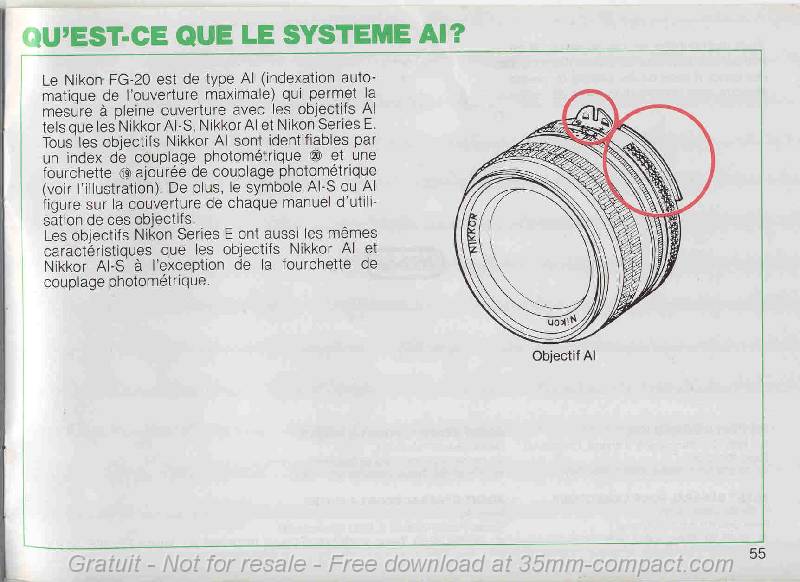 QU'EST-CE QUE LE SYSTEME AI?

Le Nikon FG-20 est de type AI (indexation automatique de l'ouverture maximale) qui permet la mesure à pleine ouverture avec les objectifs AI tels que les Nikkor AI-S, Nikkor AI et Nikon Series E. Tous les objectifs Nikkor AI sont identifiables par un index de couplage photométrique ⑳ et une fourchette ⑲ ajourée de couplage photométrique (voir l'illustration). De plus, le symbole AI-S ou AI figure sur la couverture de chaque manuel d'utilisation de ces objectifs.
Les objectifs Nikon Series E ont aussi les mêmes caractéristiques que les objectifs Nikkor AI et Nikkor AI-S à l'exception de la fourchette de couplage photométrique.

NIKKOR

Nikon

Objectif AI

55

Gratuit - Not for resale - Free download at 35mm-compact.com